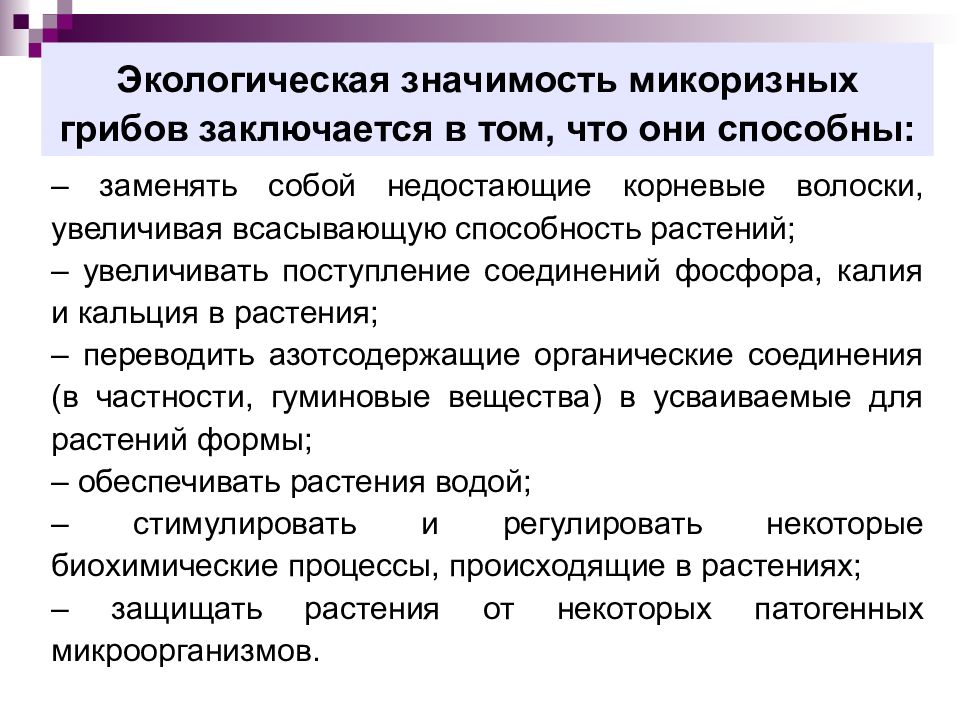 Экологическая значимость микоризных грибов заключается в том, что они способны:

– заменять собой недостающие корневые волоски, увеличивая всасывающую способность растений;
– увеличивать поступление соединений фосфора, калия и кальция в растения;
– переводить азотсодержащие органические соединения (в частности, гуминовые вещества) в усваиваемые для растений формы;
– обеспечивать растения водой;
– стимулировать и регулировать некоторые биохимические процессы, происходящие в растениях;
– защищать растения от некоторых патогенных микроорганизмов.